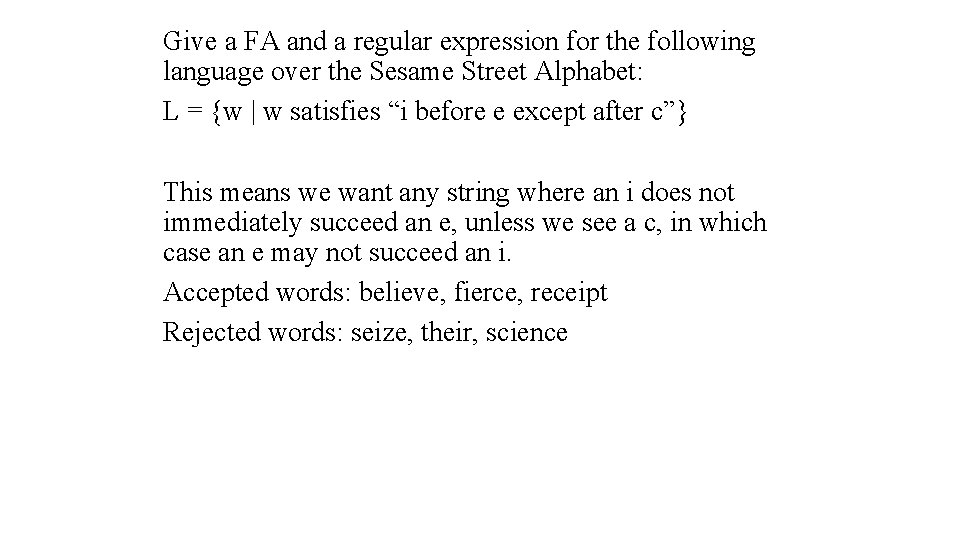 Give a FA and a regular expression for the following language over the Sesame Street Alphabet:

L = {w | w satisfies "i before e except after c"}

This means we want any string where an i does not immediately succeed an e, unless we see a c, in which case an e may not succeed an i.

Accepted words: believe, fierce, receipt

Rejected words: seize, their, science